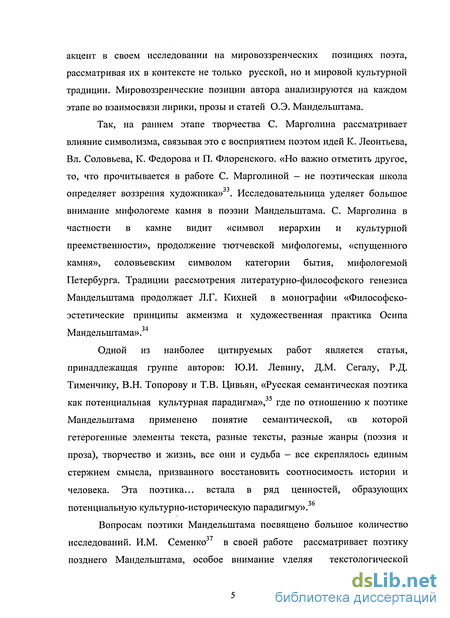 акцент в своем исследовании на мировоззренческих позициях поэта, рассматривая их в контексте не только русской, но и мировой культурной традиции. Мировоззренческие позиции автора анализируются на каждом этапе во взаимосвязи лирики, прозы и статей О.Э. Мандельштама.

Так, на раннем этапе творчества С. Марголина рассматривает влияние символизма, связывая это с восприятием поэтом идей К. Леонтьева, Вл. Соловьева, К. Федорова и П. Флоренского. «Но важно отметить другое, то, что прочитывается в работе С. Марголиной – не поэтическая школа определяет воззрения художника»$^{33}$. Исследовательница уделяет большое внимание мифологеме камня в поэзии Мандельштама. С. Марголина в частности в камне видит «символ иерархии и культурной преемственности», продолжение тютчевской мифологемы, «спущенного камня», соловьевским символом категории бытия, мифологемой Петербурга. Традиции рассмотрения литературно-философского генезиса Мандельштама продолжает Л.Г. Кихней в монографии «Философско-эстетические принципы акмеизма и художественная практика Осипа Мандельштама».$^{34}$

Одной из наиболее цитируемых работ является статья, принадлежащая группе авторов: Ю.И. Левину, Д.М. Сегалу, Р.Д. Тименчику, В.Н. Топорову и Т.В. Цивьян, «Русская семантическая поэтика как потенциальная культурная парадигма»,$^{35}$ где по отношению к поэтике Мандельштама применено понятие семантической, «в которой гетерогенные элементы текста, разные тексты, разные жанры (поэзия и проза), творчество и жизнь, все они и судьба – все скреплялось единым стержнем смысла, призванного восстановить соотносимость истории и человека. Эта поэтика… встала в ряд ценностей, образующих потенциальную культурно-историческую парадигму».$^{36}$

Вопросам поэтики Мандельштама посвящено большое количество исследований. И.М. Семенко$^{37}$ в своей работе рассматривает поэтику позднего Мандельштама, особое внимание уделяя текстологической

5

dsLib.net
библиотека диссертаций